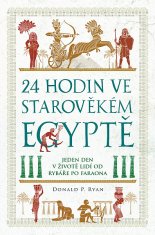 24 HODIN VE STAROVĚKÉM EGYPTĚ

JEDEN DEN V ŽIVOTĚ LIDÍ OD RYBÁŘE PO FARAONA

DONALD P. RYAN